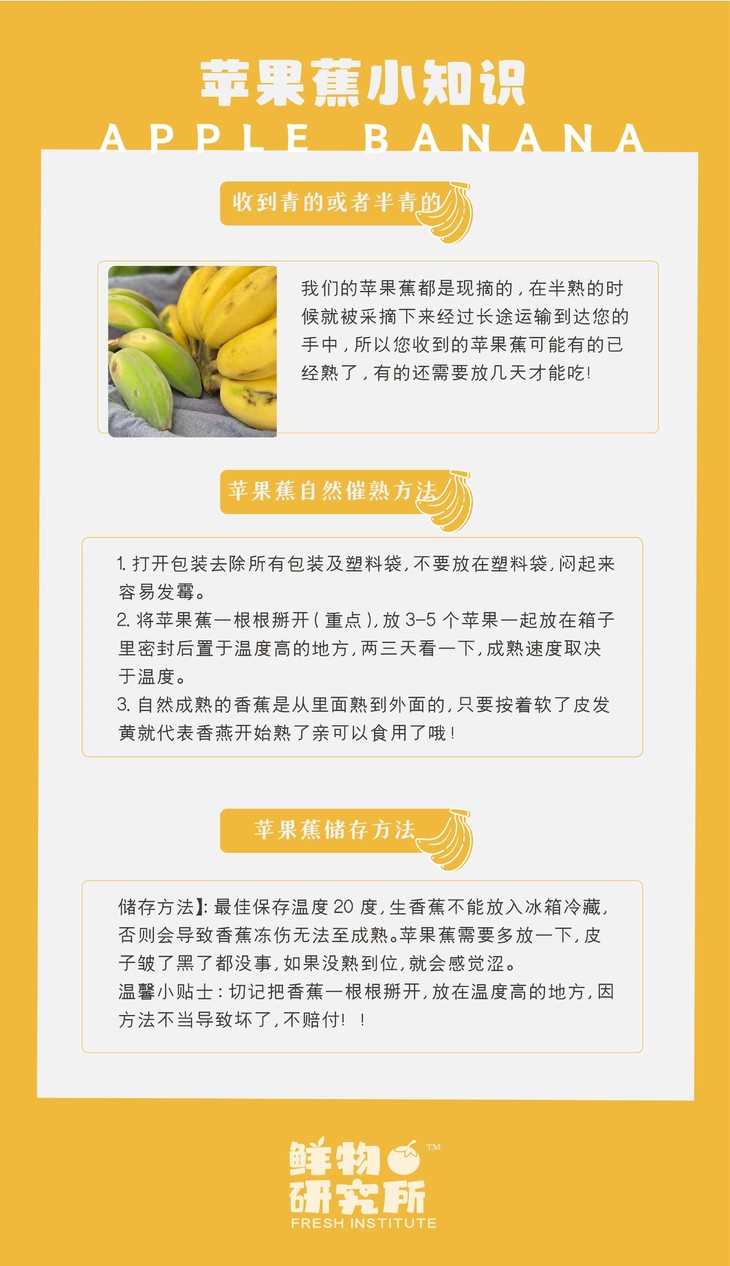 苹果蕉小知识
APPLE BANANA

收到青的或者半青的

我们的苹果蕉都是现摘的，在半熟的时候就被采摘下来经过长途运输到达您的手中，所以您收到的苹果蕉可能有的已经熟了，有的还需要放几天才能吃！

苹果蕉自然催熟方法

1. 打开包装去除所有包装及塑料袋，不要放在塑料袋，闷起来容易发霉。
2. 将苹果蕉一根根掰开（重点），放 3-5 个苹果一起放在箱子里密封后置于温度高的地方，两三天看一下，成熟速度取决于温度。
3. 自然成熟的香蕉是从里面熟到外面的，只要按着软了皮发黄就代表香燕开始熟了亲可以食用了哦！

苹果蕉储存方法

储存方法】：最佳保存温度 20 度，生香蕉不能放入冰箱冷藏，否则会导致香蕉冻伤无法至成熟。苹果蕉需要多放一下，皮子皱了黑了都没事，如果没熟到位，就会感觉涩。
温馨小贴士：切记把香蕉一根根掰开，放在温度高的地方，因方法不当导致坏了，不赔付！！

鲜物研究所™
FRESH INSTITUTE